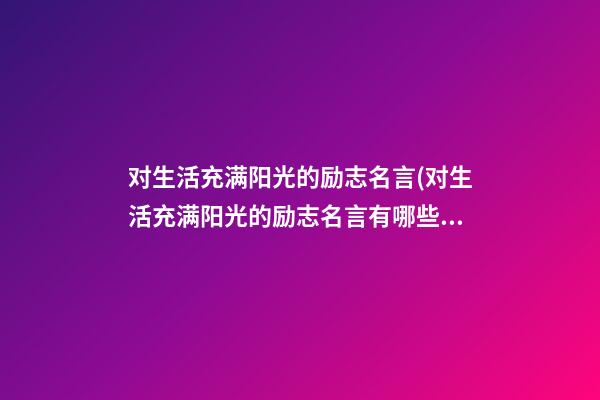 对生活充满阳光的励志名言(对生活充满阳光的励志名言有哪些...